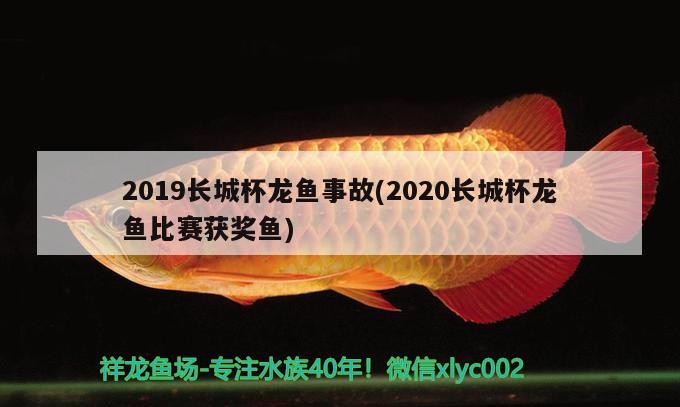 2019长城杯龙鱼事故(2020长城杯龙鱼比赛获奖鱼)

祥龙鱼场-专注水族40年！微信xlyc002